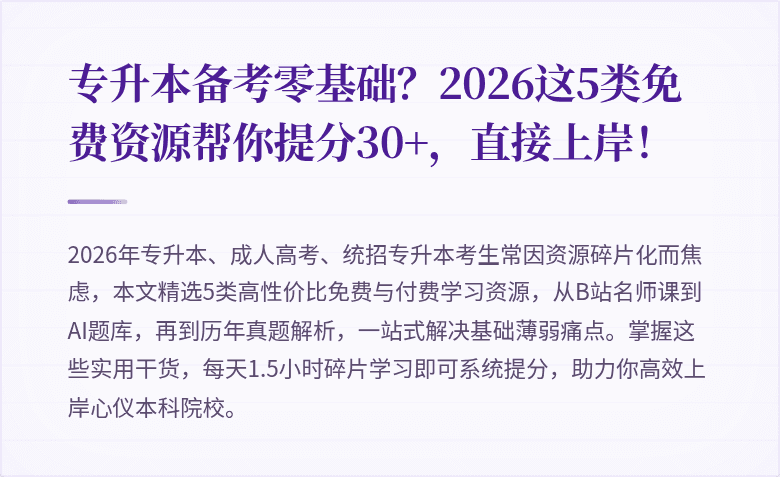 专升本备考零基础？2026这5类免费资源帮你提分30+，直接上岸！

2026年专升本、成人高考、统招专升本考生常因资源碎片化而焦虑，本文精选5类高性价比免费与付费学习资源，从B站名师课到AI题库，再到历年真题解析，一站式解决基础薄弱痛点。掌握这些实用干货，每天1.5小时碎片学习即可系统提分，助力你高效上岸心仪本科院校。